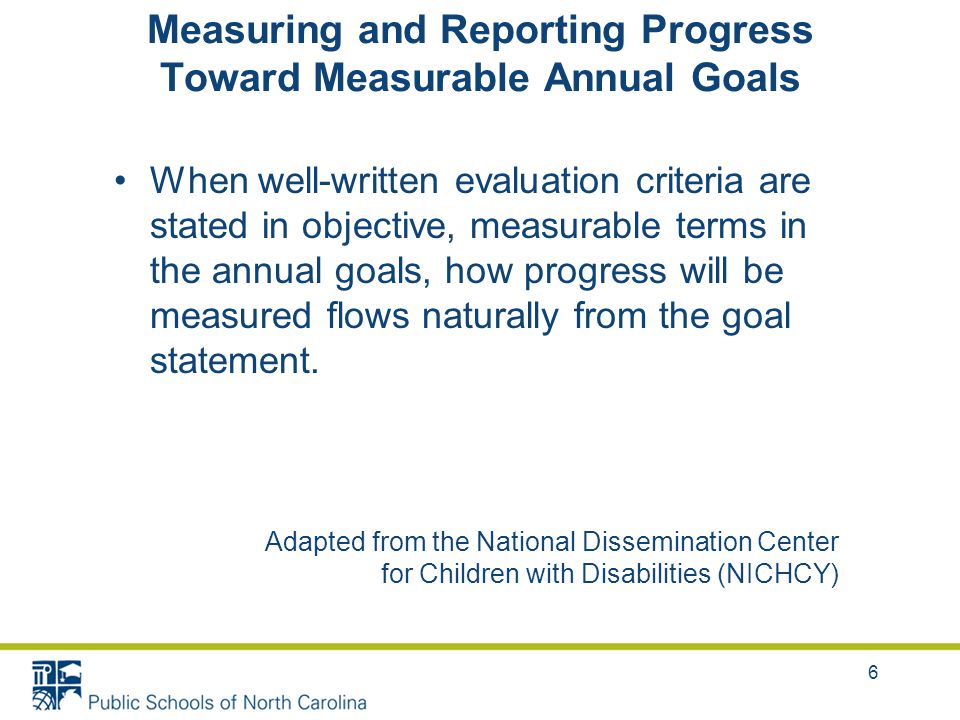 Measuring and Reporting Progress Toward Measurable Annual Goals

• When well-written evaluation criteria are stated in objective, measurable terms in the annual goals, how progress will be measured flows naturally from the goal statement.

Adapted from the National Dissemination Center for Children with Disabilities (NICHCY)

Public Schools of North Carolina

6